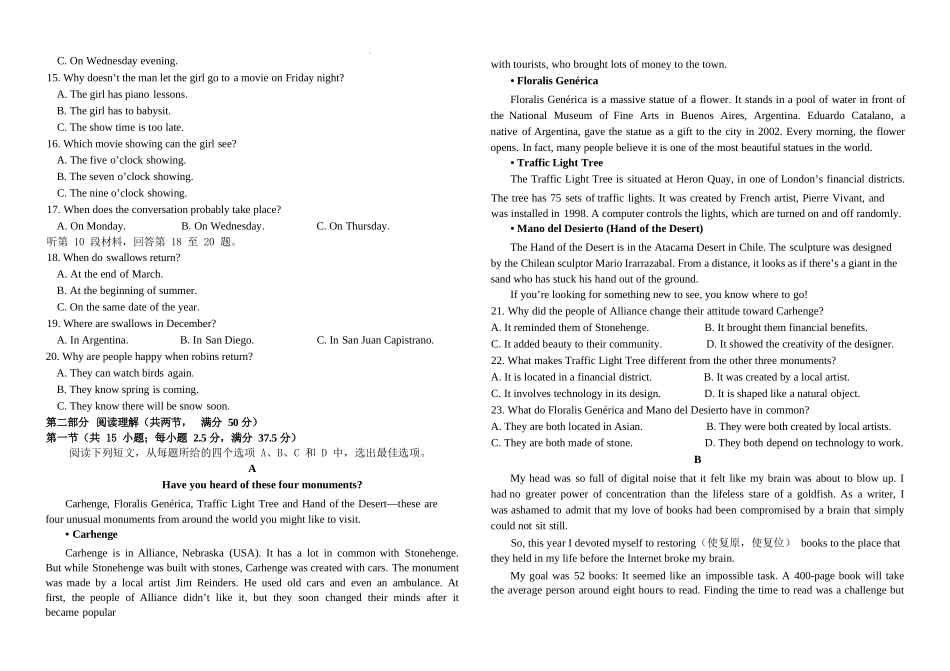 C. On Wednesday evening.
15. Why doesn't the man let the girl go to a movie on Friday night?
A. The girl has piano lessons.
B. The girl has to babysit.
C. The show time is too late.
16. Which movie showing can the girl see?
A. The five o'clock showing.
B. The seven o'clock showing.
C. The nine o'clock showing.
17. When does the conversation probably take place?
A. On Monday.
B. On Wednesday.
C. On Thursday.
听第 10 段材料，回答第 18 至 20 题。
18. When do swallows return?
A. At the end of March.
B. At the beginning of summer.
C. On the same date of the year.
19. Where are swallows in December?
A. In Argentina.
B. In San Diego.
C. In San Juan Capistrano.
20. Why are people happy when robins return?
A. They can watch birds again.
B. They know spring is coming.
C. They know there will be snow soon.
第二部分 阅读理解（共两节， 满分 50 分）
第一节（共 15 小题；每小题 2.5 分，满分 37.5 分）
阅读下列短文，从每题所给的四个选项 A、B、C 和 D 中，选出最佳选项。
A
Have you heard of these four monuments?
Carhenge, Floralis Genérica, Traffic Light Tree and Hand of the Desert—these are four unusual monuments from around the world you might like to visit.
• Carhenge
Carhenge is in Alliance, Nebraska (USA). It has a lot in common with Stonehenge. But while Stonehenge was built with stones, Carhenge was created with cars. The monument was made by a local artist Jim Reinders. He used old cars and even an ambulance. At first, the people of Alliance didn't like it, but they soon changed their minds after it became popular with tourists, who brought lots of money to the town.
• Floralis Genérica
Floralis Genérica is a massive statue of a flower. It stands in a pool of water in front of the National Museum of Fine Arts in Buenos Aires, Argentina. Eduardo Catalano, a native of Argentina, gave the statue as a gift to the city in 2002. Every morning, the flower opens. In fact, many people believe it is one of the most beautiful statues in the world.
• Traffic Light Tree
The Traffic Light Tree is situated at Heron Quay, in one of London's financial districts. The tree has 75 sets of traffic lights. It was created by French artist, Pierre Vivant, and was installed in 1998. A computer controls the lights, which are turned on and off randomly.
• Mano del Desierto (Hand of the Desert)
The Hand of the Desert is in the Atacama Desert in Chile. The sculpture was designed by the Chilean sculptor Mario Irarrazabal. From a distance, it looks as if there's a giant in the sand who has stuck his hand out of the ground.
If you're looking for something new to see, you know where to go!
21. Why did the people of Alliance change their attitude toward Carhenge?
A. It reminded them of Stonehenge.
B. It brought them financial benefits.
C. It added beauty to their community.
D. It showed the creativity of the designer.
22. What makes Traffic Light Tree different from the other three monuments?
A. It is located in a financial district.
B. It was created by a local artist.
C. It involves technology in its design.
D. It is shaped like a natural object.
23. What do Floralis Genérica and Mano del Desierto have in common?
A. They are both located in Asian.
B. They were both created by local artists.
C. They are both made of stone.
D. They both depend on technology to work.
B
My head was so full of digital noise that it felt like my brain was about to blow up. I had no greater power of concentration than the lifeless stare of a goldfish. As a writer, I was ashamed to admit that my love of books had been compromised by a brain that simply could not sit still.
So, this year I devoted myself to restoring（使复原，使复位） books to the place that they held in my life before the Internet broke my brain.
My goal was 52 books: It seemed like an impossible task. A 400-page book will take the average person around eight hours to read. Finding the time to read was a challenge but